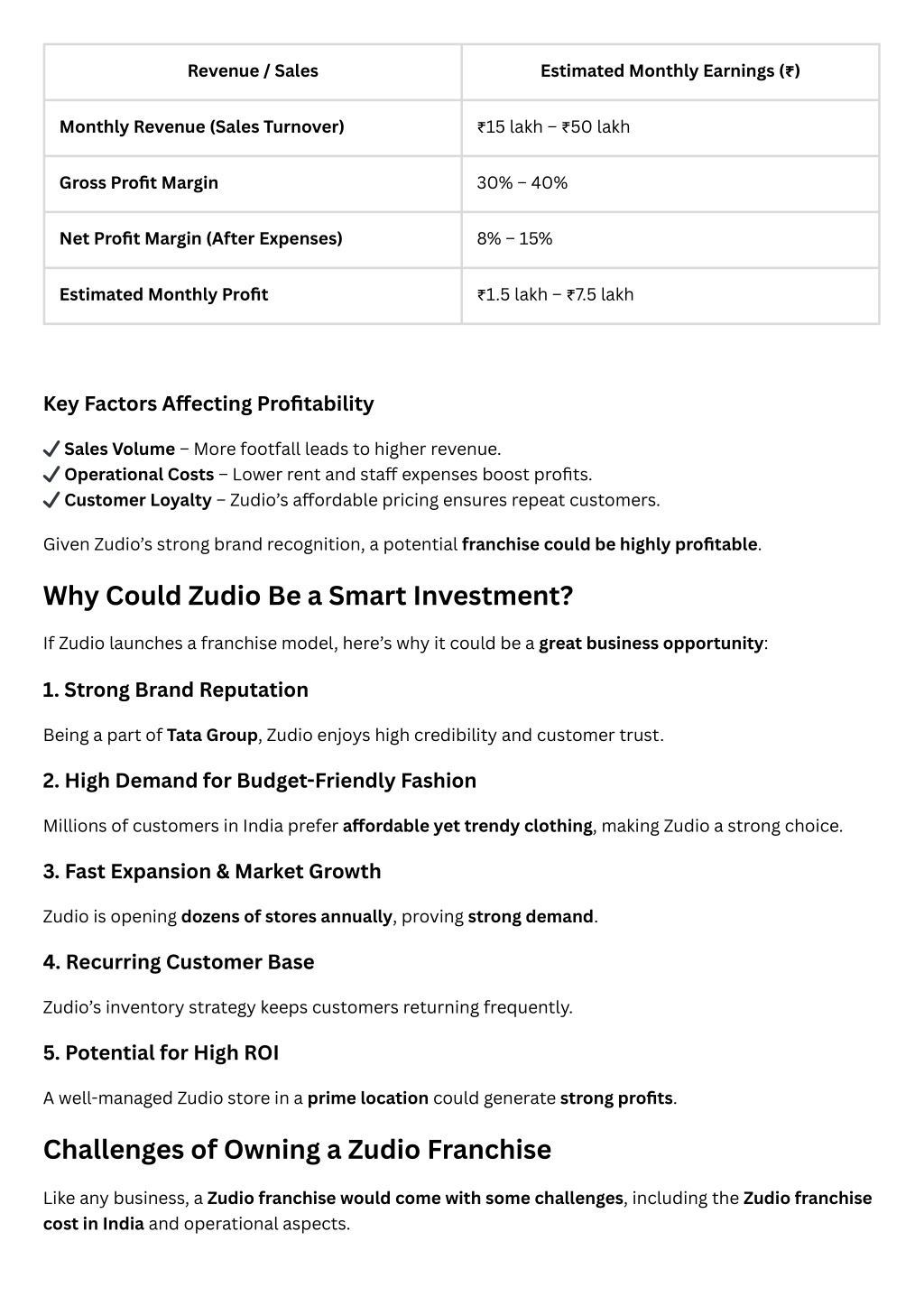 | Revenue / Sales | Estimated Monthly Earnings (₹) |
|---|---|
| Monthly Revenue (Sales Turnover) | ₹15 lakh – ₹50 lakh |
| Gross Profit Margin | 30% – 40% |
| Net Profit Margin (After Expenses) | 8% – 15% |
| Estimated Monthly Profit | ₹1.5 lakh – ₹7.5 lakh |

Key Factors Affecting Profitability

✔ Sales Volume – More footfall leads to higher revenue.
✔ Operational Costs – Lower rent and staff expenses boost profits.
✔ Customer Loyalty – Zudio's affordable pricing ensures repeat customers.

Given Zudio's strong brand recognition, a potential franchise could be highly profitable.

Why Could Zudio Be a Smart Investment?

If Zudio launches a franchise model, here's why it could be a great business opportunity:

1. Strong Brand Reputation

Being a part of Tata Group, Zudio enjoys high credibility and customer trust.

2. High Demand for Budget-Friendly Fashion

Millions of customers in India prefer affordable yet trendy clothing, making Zudio a strong choice.

3. Fast Expansion & Market Growth

Zudio is opening dozens of stores annually, proving strong demand.

4. Recurring Customer Base

Zudio's inventory strategy keeps customers returning frequently.

5. Potential for High ROI

A well-managed Zudio store in a prime location could generate strong profits.

Challenges of Owning a Zudio Franchise

Like any business, a Zudio franchise would come with some challenges, including the Zudio franchise cost in India and operational aspects.